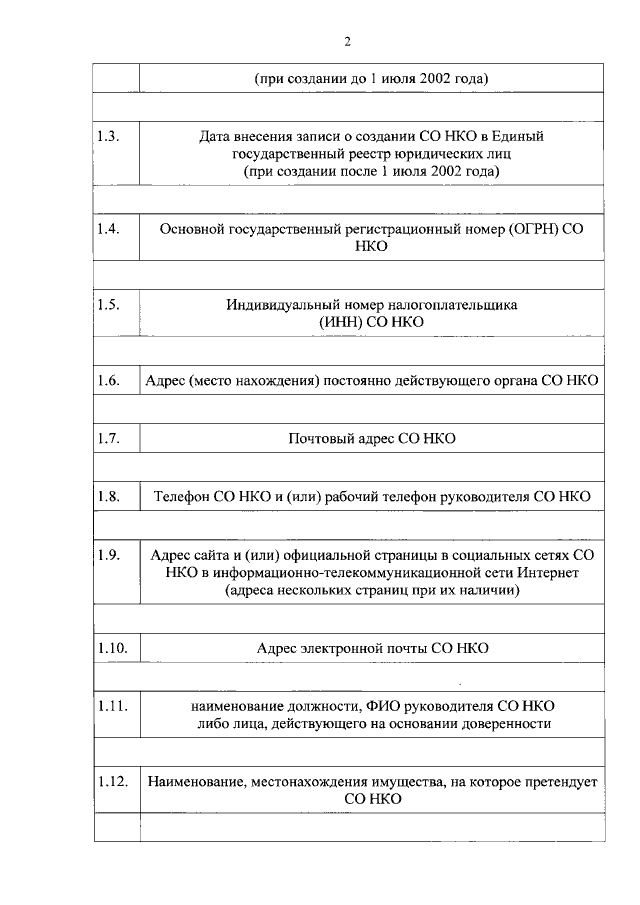 2

|  | (при создании до 1 июля 2002 года) |
|---|---|
|  |  |
| 1.3. | Дата внесения записи о создании СО НКО в Единый государственный реестр юридических лиц (при создании после 1 июля 2002 года) |
|  |  |
| 1.4. | Основной государственный регистрационный номер (ОГРН) СО НКО |
|  |  |
| 1.5. | Индивидуальный номер налогоплательщика (ИНН) СО НКО |
|  |  |
| 1.6. | Адрес (место нахождения) постоянно действующего органа СО НКО |
|  |  |
| 1.7. | Почтовый адрес СО НКО |
|  |  |
| 1.8. | Телефон СО НКО и (или) рабочий телефон руководителя СО НКО |
|  |  |
| 1.9. | Адрес сайта и (или) официальной страницы в социальных сетях СО НКО в информационно-телекоммуникационной сети Интернет (адреса нескольких страниц при их наличии) |
|  |  |
| 1.10. | Адрес электронной почты СО НКО |
|  |  |
| 1.11. | наименование должности, ФИО руководителя СО НКО либо лица, действующего на основании доверенности |
|  |  |
| 1.12. | Наименование, местонахождения имущества, на которое претендует СО НКО |
|  |  |